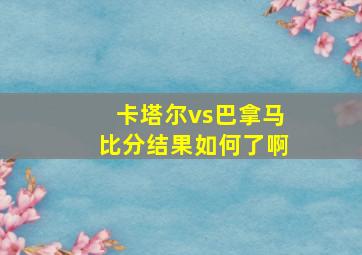 卡塔尔vs巴拿马
比分结果如何了啊